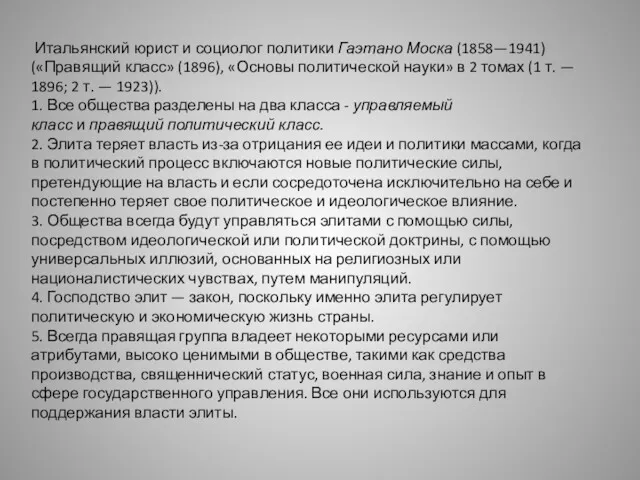 Итальянский юрист и социолог политики Гаэтано Моска (1858—1941) («Правящий класс» (1896), «Основы политической науки» в 2 томах (1 т. — 1896; 2 т. — 1923)).
1. Все общества разделены на два класса - управляемый класс и правящий политический класс.
2. Элита теряет власть из-за отрицания ее идеи и политики массами, когда в политический процесс включаются новые политические силы, претендующие на власть и если сосредоточена исключительно на себе и постепенно теряет свое политическое и идеологическое влияние.
3. Общества всегда будут управляться элитами с помощью силы, посредством идеологической или политической доктрины, с помощью универсальных иллюзий, основанных на религиозных или националистических чувствах, путем манипуляций.
4. Господство элит — закон, поскольку именно элита регулирует политическую и экономическую жизнь страны.
5. Всегда правящая группа владеет некоторыми ресурсами или атрибутами, высоко ценимыми в обществе, такими как средства производства, священнический статус, военная сила, знание и опыт в сфере государственного управления. Все они используются для поддержания власти элиты.